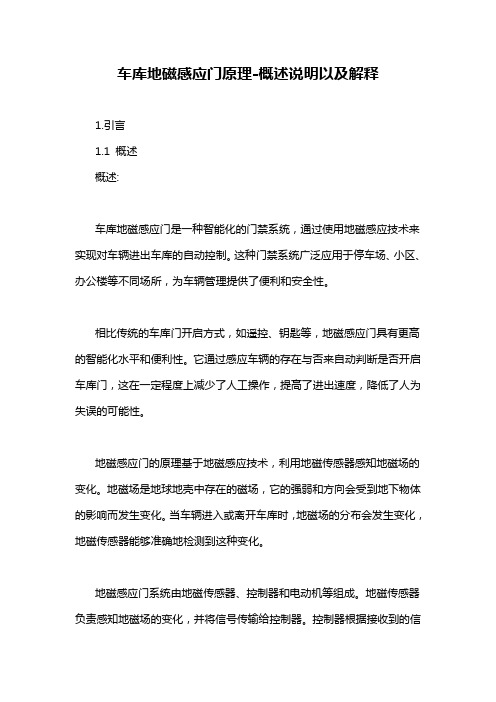 车库地磁感应门原理-概述说明以及解释

1.引言

1.1 概述

概述:

车库地磁感应门是一种智能化的门禁系统，通过使用地磁感应技术来实现对车辆进出车库的自动控制。这种门禁系统广泛应用于停车场、小区、办公楼等不同场所，为车辆管理提供了便利和安全性。

相比传统的车库门开启方式，如遥控、钥匙等，地磁感应门具有更高的智能化水平和便利性。它通过感应车辆的存在与否来自动判断是否开启车库门，这在一定程度上减少了人工操作，提高了进出速度，降低了人为失误的可能性。

地磁感应门的原理基于地磁感应技术，利用地磁传感器感知地磁场的变化。地磁场是地球地壳中存在的磁场，它的强弱和方向会受到地下物体的影响而发生变化。当车辆进入或离开车库时，地磁场的分布会发生变化，地磁传感器能够准确地检测到这种变化。

地磁感应门系统由地磁传感器、控制器和电动机等组成。地磁传感器负责感知地磁场的变化，并将信号传输给控制器。控制器根据接收到的信